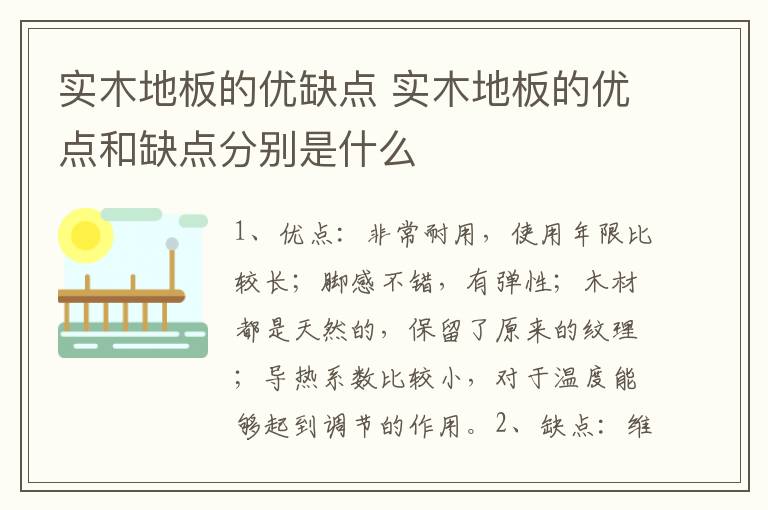 实木地板的优缺点 实木地板的优点和缺点分别是什么

1、优点：非常耐用，使用年限比较长；脚感不错，有弹性；木材都是天然的，保留了原来的纹理；导热系数比较小，对于温度能够起到调节的作用。2、缺点：维